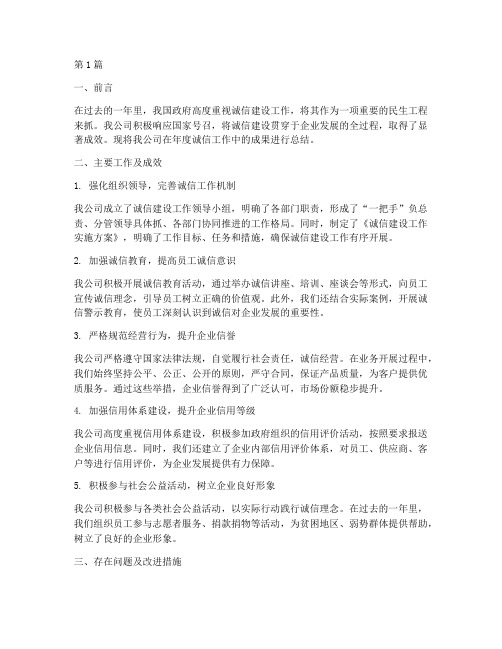 第1篇

一、前言

在过去的一年里，我国政府高度重视诚信建设工作，将其作为一项重要的民生工程来抓。我公司积极响应国家号召，将诚信建设贯穿于企业发展的全过程，取得了显著成效。现将我公司在年度诚信工作中的成果进行总结。

二、主要工作及成效

1. 强化组织领导，完善诚信工作机制

我公司成立了诚信建设工作领导小组，明确了各部门职责，形成了“一把手”负总责、分管领导具体抓、各部门协同推进的工作格局。同时，制定了《诚信建设工作实施方案》，明确了工作目标、任务和措施，确保诚信建设工作有序开展。

2. 加强诚信教育，提高员工诚信意识

我公司积极开展诚信教育活动，通过举办诚信讲座、培训、座谈会等形式，向员工宣传诚信理念，引导员工树立正确的价值观。此外，我们还结合实际案例，开展诚信警示教育，使员工深刻认识到诚信对企业发展的重要性。

3. 严格规范经营行为，提升企业信誉

我公司严格遵守国家法律法规，自觉履行社会责任，诚信经营。在业务开展过程中，我们始终坚持公平、公正、公开的原则，严守合同，保证产品质量，为客户提供优质服务。通过这些举措，企业信誉得到了广泛认可，市场份额稳步提升。

4. 加强信用体系建设，提升企业信用等级

我公司高度重视信用体系建设，积极参加政府组织的信用评价活动，按照要求报送企业信用信息。同时，我们还建立了企业内部信用评价体系，对员工、供应商、客户等进行信用评价，为企业发展提供有力保障。

5. 积极参与社会公益活动，树立企业良好形象

我公司积极参与各类社会公益活动，以实际行动践行诚信理念。在过去的一年里，我们组织员工参与志愿者服务、捐款捐物等活动，为贫困地区、弱势群体提供帮助，树立了良好的企业形象。

三、存在问题及改进措施